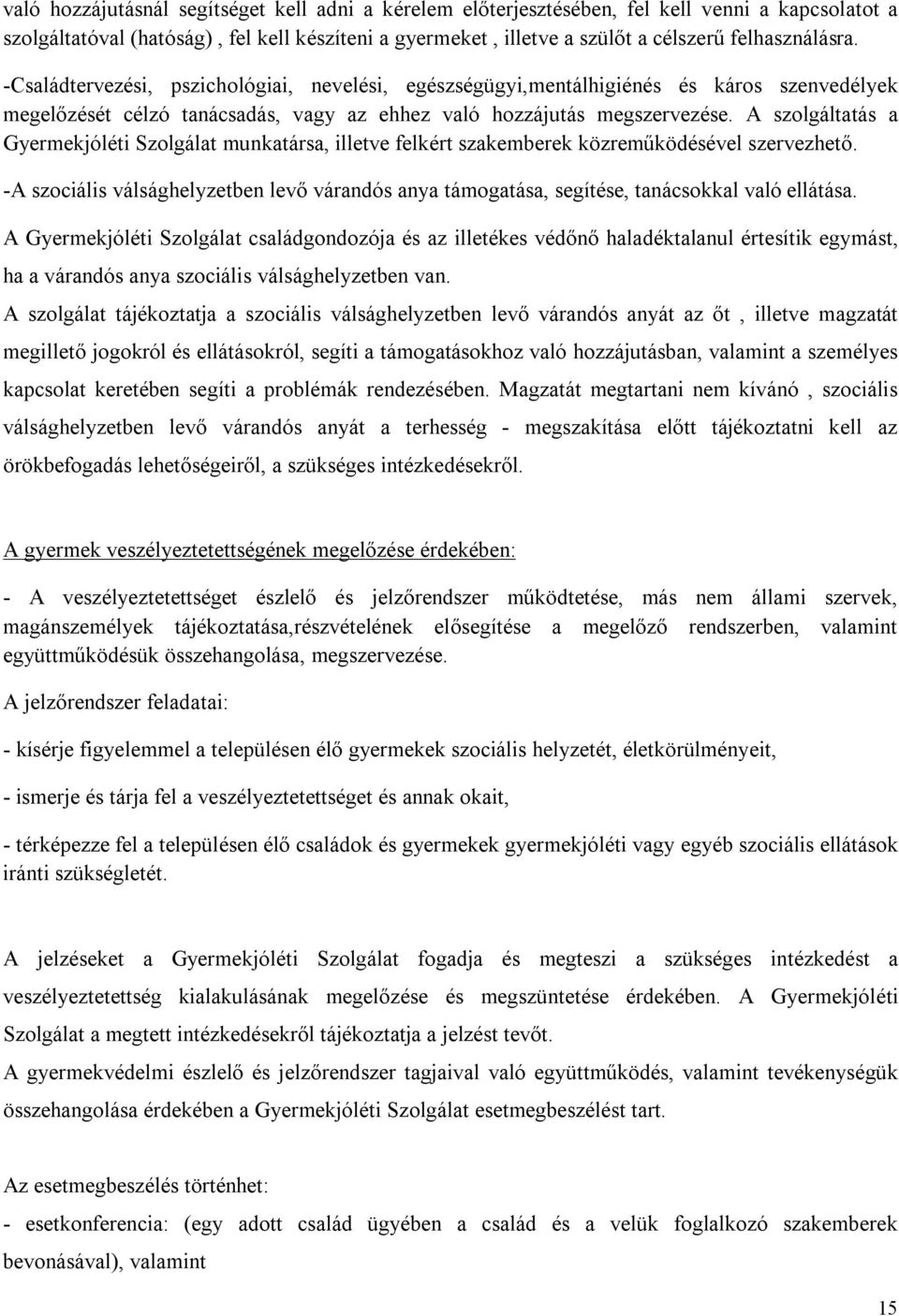 való hozzájutásnál segítséget kell adni a kérelem előterjesztésében, fel kell venni a kapcsolatot a szolgáltatóval (hatóság) , fel kell készíteni a gyermeket , illetve a szülőt a célszerű felhasználásra.

-Családtervezési, pszichológiai, nevelési, egészségügyi,mentálhigiénés és káros szenvedélyek megelőzését célzó tanácsadás, vagy az ehhez való hozzájutás megszervezése. A szolgáltatás a Gyermekjóléti Szolgálat munkatársa, illetve felkért szakemberek közreműködésével szervezhető.

-A szociális válsághelyzetben levő várandós anya támogatása, segítése, tanácsokkal való ellátása.

A Gyermekjóléti Szolgálat családgondozója és az illetékes védőnő haladéktalanul értesítik egymást, ha a várandós anya szociális válsághelyzetben van.

A szolgálat tájékoztatja a szociális válsághelyzetben levő várandós anyát az őt , illetve magzatát megillető jogokról és ellátásokról, segíti a támogatásokhoz való hozzájutásban, valamint a személyes kapcsolat keretében segíti a problémák rendezésében. Magzatát megtartani nem kívánó , szociális válsághelyzetben levő várandós anyát a terhesség - megszakítása előtt tájékoztatni kell az örökbefogadás lehetőségeiről, a szükséges intézkedésekről.

A gyermek veszélyeztetettségének megelőzése érdekében:

- A veszélyeztetettséget észlelő és jelzőrendszer működtetése, más nem állami szervek, magánszemélyek tájékoztatása,részvételének elősegítése a megelőző rendszerben, valamint együttműködésük összehangolása, megszervezése.

A jelzőrendszer feladatai:

- kísérje figyelemmel a településen élő gyermekek szociális helyzetét, életkörülményeit,

- ismerje és tárja fel a veszélyeztetettséget és annak okait,

- térképezze fel a településen élő családok és gyermekek gyermekjóléti vagy egyéb szociális ellátások iránti szükségletét.

A jelzéseket a Gyermekjóléti Szolgálat fogadja és megteszi a szükséges intézkedést a veszélyeztetettség kialakulásának megelőzése és megszüntetése érdekében. A Gyermekjóléti Szolgálat a megtett intézkedésekről tájékoztatja a jelzést tevőt.

A gyermekvédelmi észlelő és jelzőrendszer tagjaival való együttműködés, valamint tevékenységük összehangolása érdekében a Gyermekjóléti Szolgálat esetmegbeszélést tart.

Az esetmegbeszélés történhet:

- esetkonferencia: (egy adott család ügyében a család és a velük foglalkozó szakemberek bevonásával), valamint

15